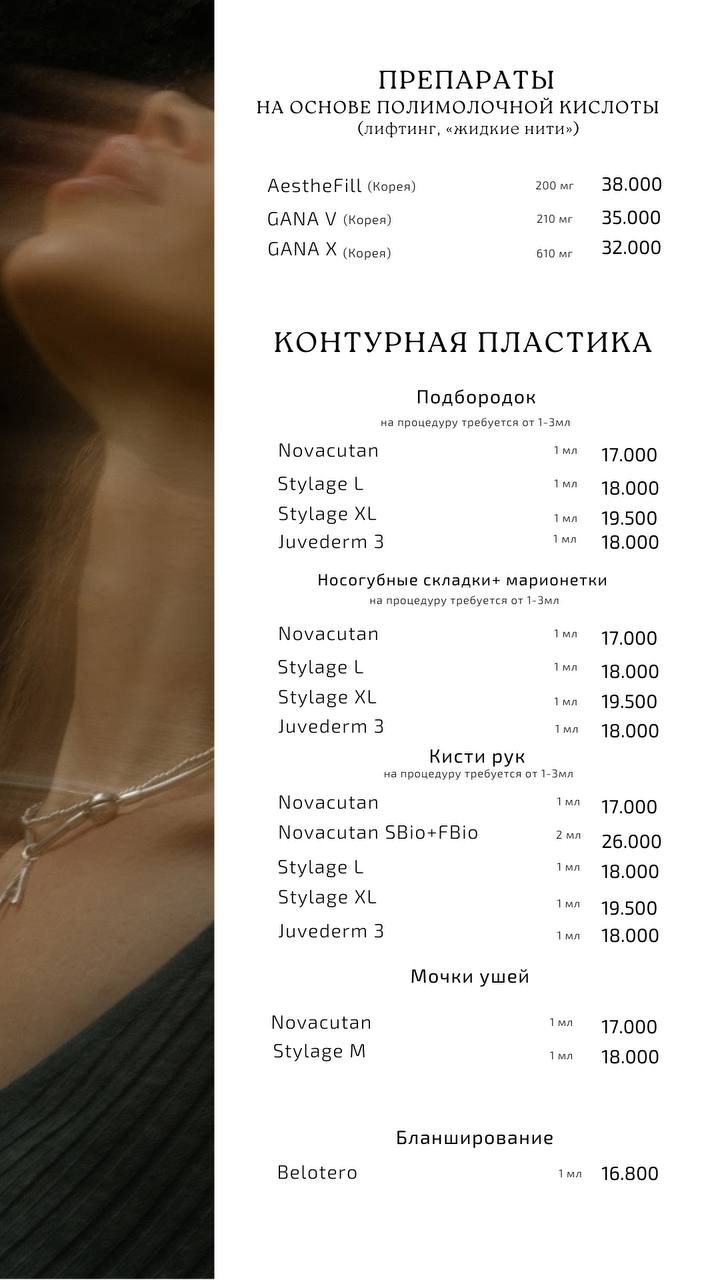 ПРЕПАРАТЫ
НА ОСНОВЕ ПОЛИМОЛОЧНОЙ КИСЛОТЫ
(лифтинг, «жидкие нити»)

| | | |
|---|---|---|
| AestheFill (Корея) | 200 мг | 38.000 |
| GANA V (Корея) | 210 мг | 35.000 |
| GANA X (Корея) | 610 мг | 32.000 |

КОНТУРНАЯ ПЛАСТИКА

Подбородок
на процедуру требуется от 1-3мл

| | | |
|---|---|---|
| Novacutan | 1 мл | 17.000 |
| Stylage L | 1 мл | 18.000 |
| Stylage XL | 1 мл | 19.500 |
| Juvederm 3 | 1 мл | 18.000 |

Носогубные складки+ марионетки
на процедуру требуется от 1-3мл

| | | |
|---|---|---|
| Novacutan | 1 мл | 17.000 |
| Stylage L | 1 мл | 18.000 |
| Stylage XL | 1 мл | 19.500 |
| Juvederm 3 | 1 мл | 18.000 |

Кисти рук
на процедуру требуется от 1-3мл

| | | |
|---|---|---|
| Novacutan | 1 мл | 17.000 |
| Novacutan SBio+FBio | 2 мл | 26.000 |
| Stylage L | 1 мл | 18.000 |
| Stylage XL | 1 мл | 19.500 |
| Juvederm 3 | 1 мл | 18.000 |

Мочки ушей

| | | |
|---|---|---|
| Novacutan | 1 мл | 17.000 |
| Stylage M | 1 мл | 18.000 |

Бланширование

| | | |
|---|---|---|
| Belotero | 1 мл | 16.800 |